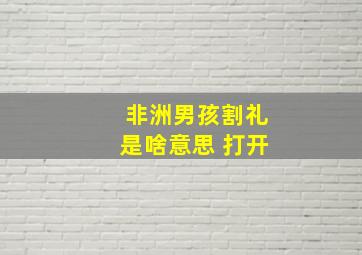 非洲男孩割礼
是啥意思 打开